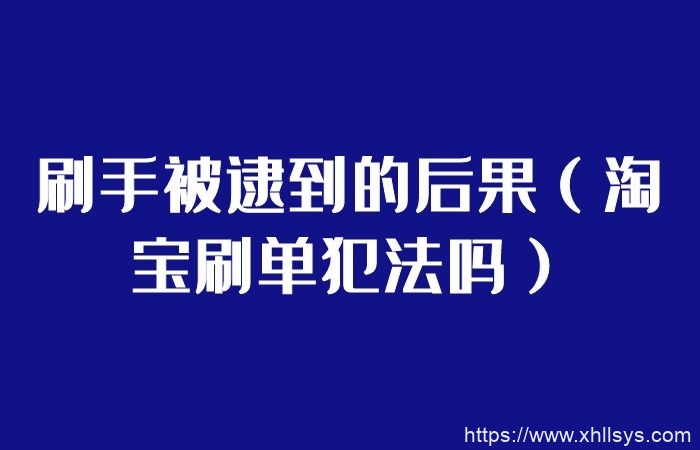 刷手被逮到的后果（淘宝刷单犯法吗）

https://www.xhllsys.com